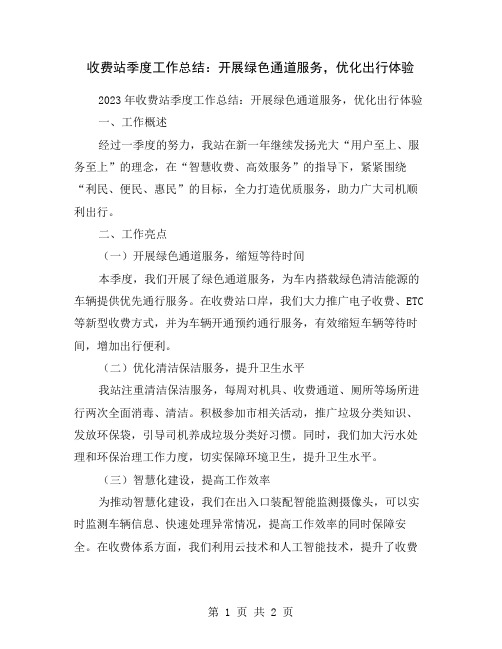 收费站季度工作总结：开展绿色通道服务，优化出行体验

2023年收费站季度工作总结：开展绿色通道服务，优化出行体验

一、工作概述

经过一季度的努力，我站在新一年继续发扬光大“用户至上、服务至上”的理念，在“智慧收费、高效服务”的指导下，紧紧围绕“利民、便民、惠民”的目标，全力打造优质服务，助力广大司机顺利出行。

二、工作亮点

（一）开展绿色通道服务，缩短等待时间

本季度，我们开展了绿色通道服务，为车内搭载绿色清洁能源的车辆提供优先通行服务。在收费站口岸，我们大力推广电子收费、ETC等新型收费方式，并为车辆开通预约通行服务，有效缩短车辆等待时间，增加出行便利。

（二）优化清洁保洁服务，提升卫生水平

我站注重清洁保洁服务，每周对机具、收费通道、厕所等场所进行两次全面消毒、清洁。积极参加市相关活动，推广垃圾分类知识、发放环保袋，引导司机养成垃圾分类好习惯。同时，我们加大污水处理和环保治理工作力度，切实保障环境卫生，提升卫生水平。

（三）智慧化建设，提高工作效率

为推动智慧化建设，我们在出入口装配智能监测摄像头，可以实时监测车辆信息、快速处理异常情况，提高工作效率的同时保障安全。在收费体系方面，我们利用云技术和人工智能技术，提升了收费

第 1 页 共 2 页